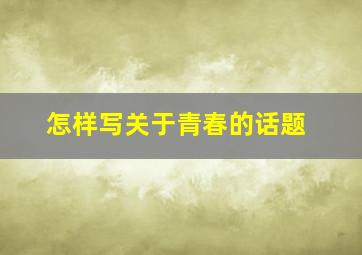 怎样写关于青春的话题